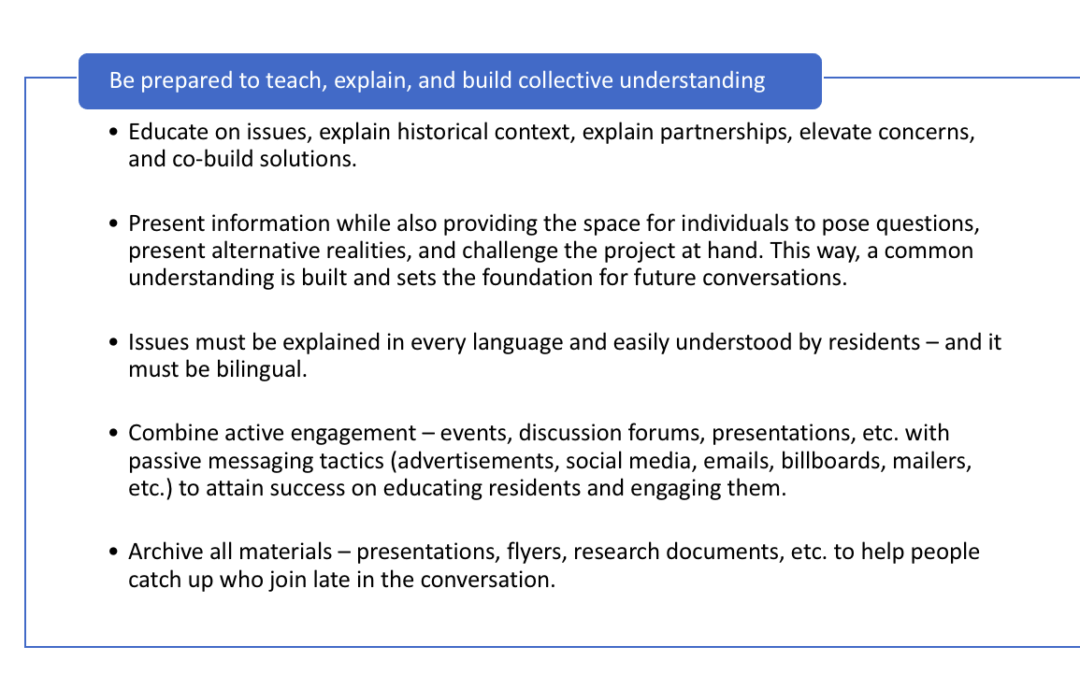 Be prepared to teach, explain, and build collective understanding

• Educate on issues, explain historical context, explain partnerships, elevate concerns, and co-build solutions.

• Present information while also providing the space for individuals to pose questions, present alternative realities, and challenge the project at hand. This way, a common understanding is built and sets the foundation for future conversations.

• Issues must be explained in every language and easily understood by residents – and it must be bilingual.

• Combine active engagement – events, discussion forums, presentations, etc. with passive messaging tactics (advertisements, social media, emails, billboards, mailers, etc.) to attain success on educating residents and engaging them.

• Archive all materials – presentations, flyers, research documents, etc. to help people catch up who join late in the conversation.